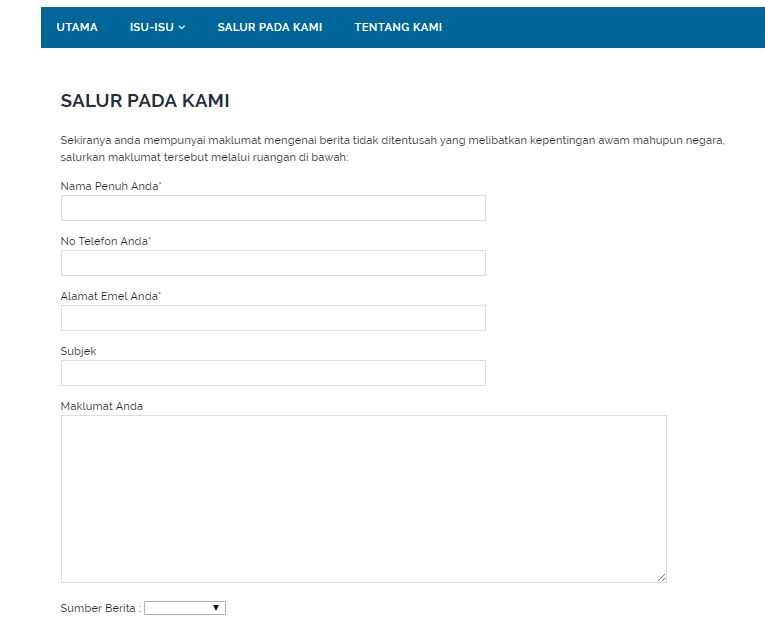 UTAMA ISU-ISU SALUR PADA KAMI TENTANG KAMI

SALUR PADA KAMI

Sekiranya anda mempunyai maklumat mengenai berita tidak ditentusah yang melibatkan kepentingan awam mahupun negara, salurkan maklumat tersebut melalui ruangan di bawah:

Nama Penuh Anda*

No Telefon Anda*

Alamat Emel Anda*

Subjek

Maklumat Anda

Sumber Berita :